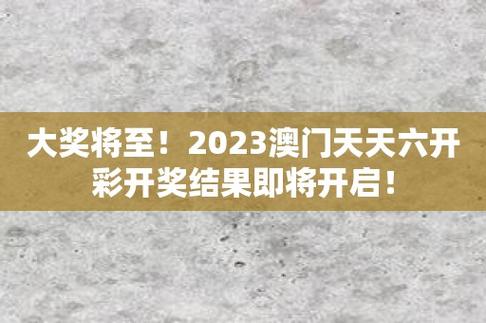 大奖将至！2023澳门天天六开彩开奖结果即将开启！